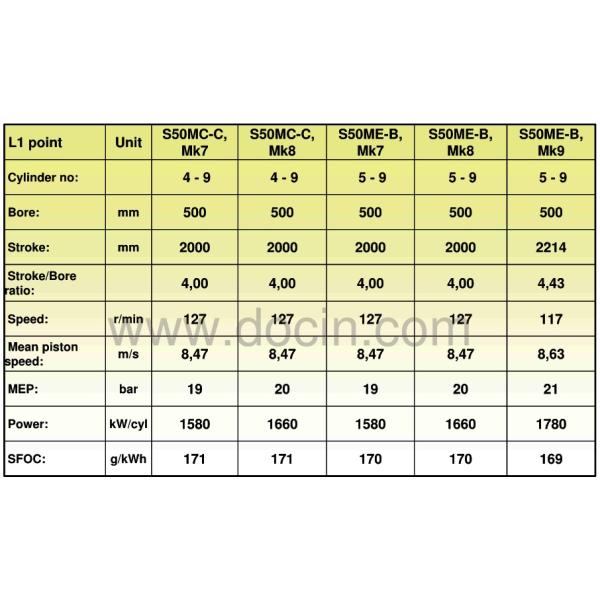 | L1 point | Unit | S50MC-C, Mk7 | S50MC-C, Mk8 | S50ME-B, Mk7 | S50ME-B, Mk8 | S50ME-B, Mk9 |
|---|---|---|---|---|---|---|
| Cylinder no: | | 4 - 9 | 4 - 9 | 5 - 9 | 5 - 9 | 5 - 9 |
| Bore: | mm | 500 | 500 | 500 | 500 | 500 |
| Stroke: | mm | 2000 | 2000 | 2000 | 2000 | 2214 |
| Stroke/Bore ratio: | | 4,00 | 4,00 | 4,00 | 4,00 | 4,43 |
| Speed: | r/min | 127 | 127 | 127 | 127 | 117 |
| Mean piston speed: | m/s | 8,47 | 8,47 | 8,47 | 8,47 | 8,63 |
| MEP: | bar | 19 | 20 | 19 | 20 | 21 |
| Power: | kW/cyl | 1580 | 1660 | 1580 | 1660 | 1780 |
| SFOC: | g/kWh | 171 | 171 | 170 | 170 | 169 |

www.docin.com